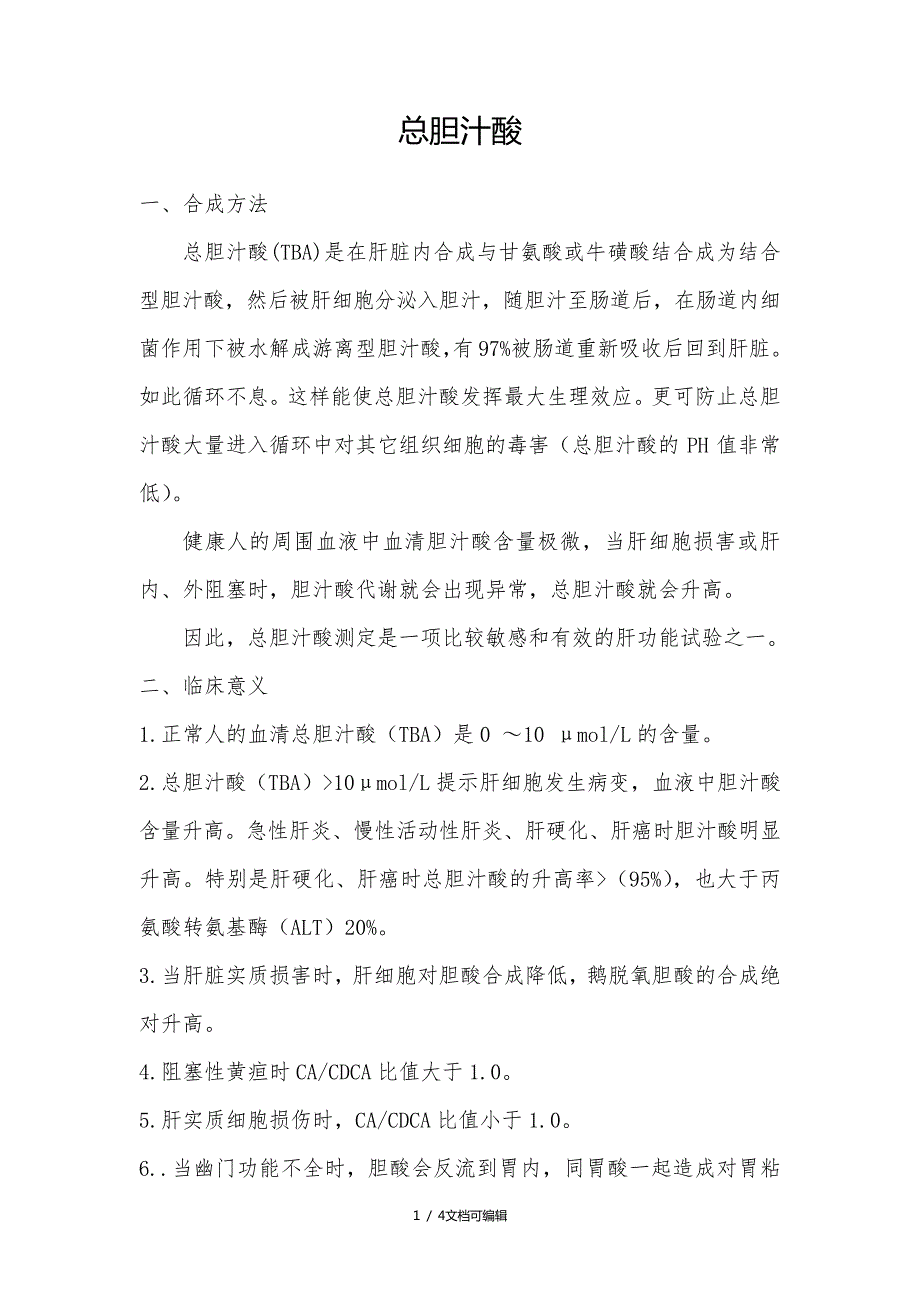 总胆汁酸

一、合成方法

总胆汁酸(TBA)是在肝脏内合成与甘氨酸或牛磺酸结合成为结合型胆汁酸，然后被肝细胞分泌入胆汁，随胆汁至肠道后，在肠道内细菌作用下被水解成游离型胆汁酸,有97%被肠道重新吸收后回到肝脏。如此循环不息。这样能使总胆汁酸发挥最大生理效应。更可防止总胆汁酸大量进入循环中对其它组织细胞的毒害（总胆汁酸的PH值非常低)。

健康人的周围血液中血清胆汁酸含量极微，当肝细胞损害或肝内、外阻塞时，胆汁酸代谢就会出现异常，总胆汁酸就会升高。

因此，总胆汁酸测定是一项比较敏感和有效的肝功能试验之一。

二、临床意义

1.正常人的血清总胆汁酸（TBA）是0 ～10 μmol/L的含量。

2.总胆汁酸（TBA）>10μmol/L提示肝细胞发生病变，血液中胆汁酸含量升高。急性肝炎、慢性活动性肝炎、肝硬化、肝癌时胆汁酸明显升高。特别是肝硬化、肝癌时总胆汁酸的升高率>（95%），也大于丙氨酸转氨基酶（ALT）20%。

3.当肝脏实质损害时，肝细胞对胆酸合成降低，鹅脱氧胆酸的合成绝对升高。

4.阻塞性黄疸时CA/CDCA比值大于1.0。

5.肝实质细胞损伤时，CA/CDCA比值小于1.0。

6..当幽门功能不全时，胆酸会反流到胃内，同胃酸一起造成对胃粘

1 / 4文档可编辑